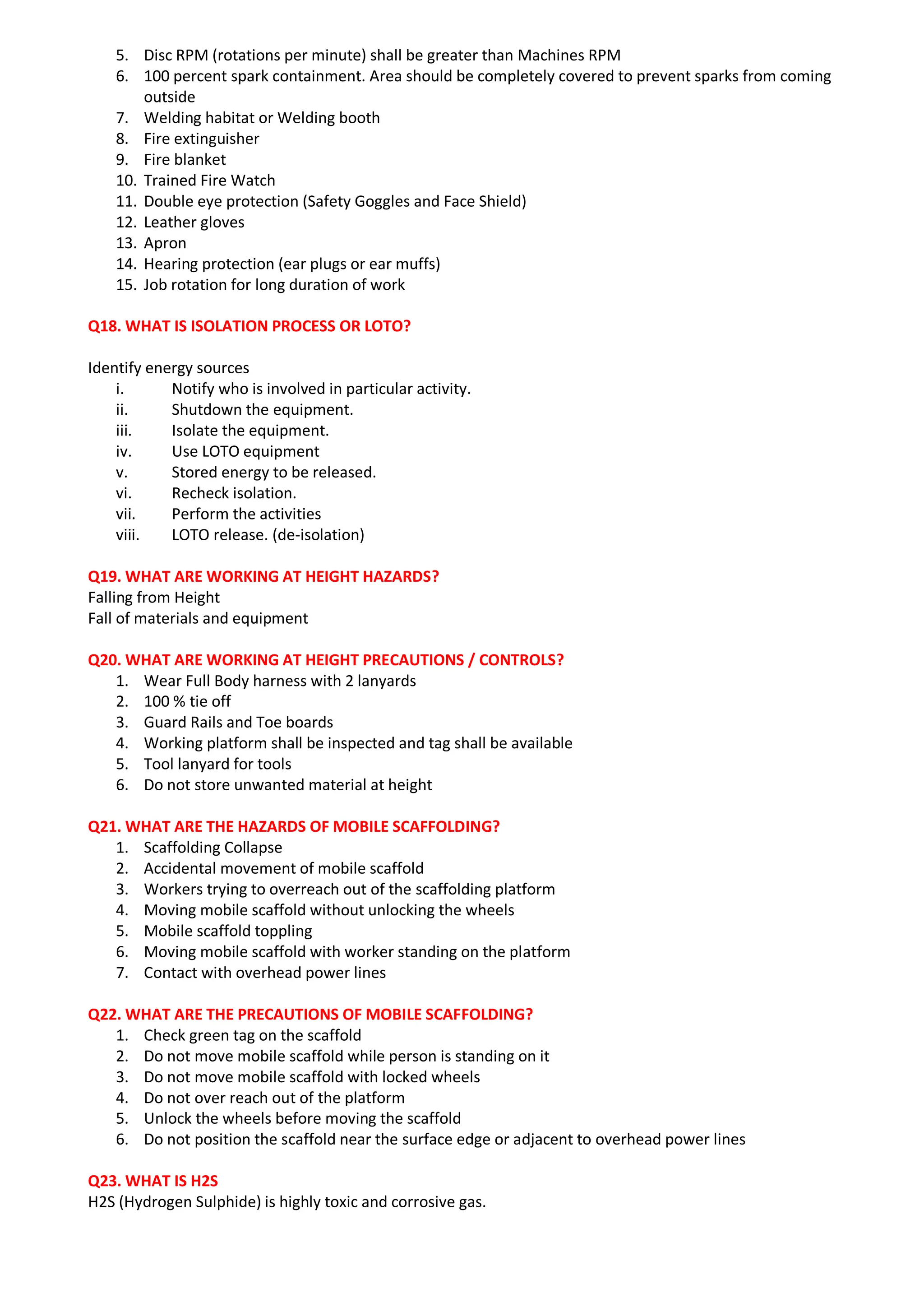 5. Disc RPM (rotations per minute) shall be greater than Machines RPM
6. 100 percent spark containment. Area should be completely covered to prevent sparks from coming outside
7. Welding habitat or Welding booth
8. Fire extinguisher
9. Fire blanket
10. Trained Fire Watch
11. Double eye protection (Safety Goggles and Face Shield)
12. Leather gloves
13. Apron
14. Hearing protection (ear plugs or ear muffs)
15. Job rotation for long duration of work

Q18. WHAT IS ISOLATION PROCESS OR LOTO?

Identify energy sources
i. Notify who is involved in particular activity.
ii. Shutdown the equipment.
iii. Isolate the equipment.
iv. Use LOTO equipment
v. Stored energy to be released.
vi. Recheck isolation.
vii. Perform the activities
viii. LOTO release. (de-isolation)

Q19. WHAT ARE WORKING AT HEIGHT HAZARDS?
Falling from Height
Fall of materials and equipment

Q20. WHAT ARE WORKING AT HEIGHT PRECAUTIONS / CONTROLS?
1. Wear Full Body harness with 2 lanyards
2. 100 % tie off
3. Guard Rails and Toe boards
4. Working platform shall be inspected and tag shall be available
5. Tool lanyard for tools
6. Do not store unwanted material at height

Q21. WHAT ARE THE HAZARDS OF MOBILE SCAFFOLDING?
1. Scaffolding Collapse
2. Accidental movement of mobile scaffold
3. Workers trying to overreach out of the scaffolding platform
4. Moving mobile scaffold without unlocking the wheels
5. Mobile scaffold toppling
6. Moving mobile scaffold with worker standing on the platform
7. Contact with overhead power lines

Q22. WHAT ARE THE PRECAUTIONS OF MOBILE SCAFFOLDING?
1. Check green tag on the scaffold
2. Do not move mobile scaffold while person is standing on it
3. Do not move mobile scaffold with locked wheels
4. Do not over reach out of the platform
5. Unlock the wheels before moving the scaffold
6. Do not position the scaffold near the surface edge or adjacent to overhead power lines

Q23. WHAT IS H2S
H2S (Hydrogen Sulphide) is highly toxic and corrosive gas.